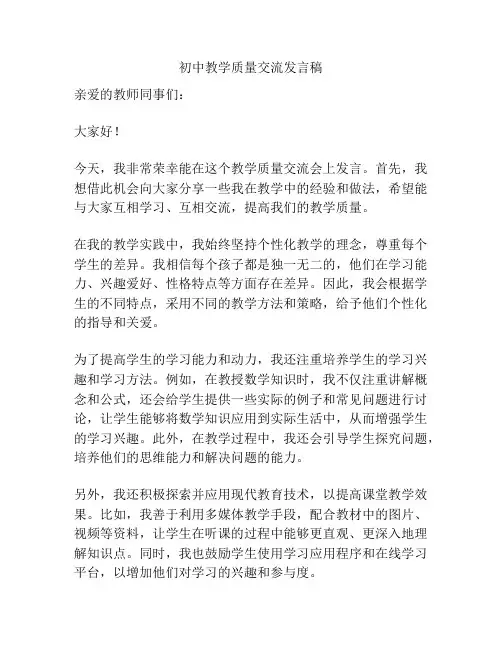 初中教学质量交流发言稿

亲爱的教师同事们：

大家好！

今天，我非常荣幸能在这个教学质量交流会上发言。首先，我想借此机会向大家分享一些我在教学中的经验和做法，希望能与大家互相学习、互相交流，提高我们的教学质量。

在我的教学实践中，我始终坚持个性化教学的理念，尊重每个学生的差异。我相信每个孩子都是独一无二的，他们在学习能力、兴趣爱好、性格特点等方面存在差异。因此，我会根据学生的不同特点，采用不同的教学方法和策略，给予他们个性化的指导和关爱。

为了提高学生的学习能力和动力，我还注重培养学生的学习兴趣和学习方法。例如，在教授数学知识时，我不仅注重讲解概念和公式，还会给学生提供一些实际的例子和常见问题进行讨论，让学生能够将数学知识应用到实际生活中，从而增强学生的学习兴趣。此外，在教学过程中，我还会引导学生探究问题，培养他们的思维能力和解决问题的能力。

另外，我还积极探索并应用现代教育技术，以提高课堂教学效果。比如，我善于利用多媒体教学手段，配合教材中的图片、视频等资料，让学生在听课的过程中能够更直观、更深入地理解知识点。同时，我也鼓励学生使用学习应用程序和在线学习平台，以增加他们对学习的兴趣和参与度。